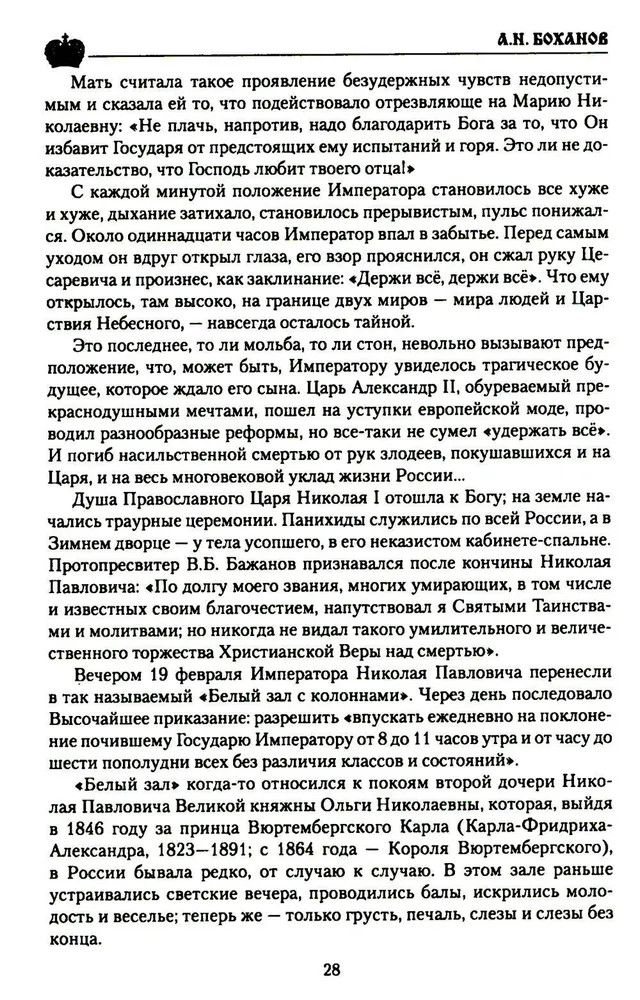 А.Н. БОХАНОВ

Мать считала такое проявление безудержных чувств недопустимым и сказала ей то, что подействовало отрезвляюще на Марию Николаевну: «Не плачь, напротив, надо благодарить Бога за то, что Он избавит Государя от предстоящих ему испытаний и горя. Это ли не доказательство, что Господь любит твоего отца!»

С каждой минутой положение Императора становилось все хуже и хуже, дыхание затихало, становилось прерывистым, пульс понижался. Около одиннадцати часов Император впал в забытье. Перед самым уходом он вдруг открыл глаза, его взор прояснился, он сжал руку Цесаревича и произнес, как заклинание: «Держи всё, держи всё». Что ему открылось, там высоко, на границе двух миров — мира людей и Царствия Небесного, — навсегда осталось тайной.

Это последнее, то ли мольба, то ли стон, невольно вызывают предположение, что, может быть, Императору увиделось трагическое будущее, которое ждало его сына. Царь Александр II, обуреваемый прекраснодушными мечтами, пошел на уступки европейской моде, проводил разнообразные реформы, но все-таки не сумел «удержать всё». И погиб насильственной смертью от рук злодеев, покушавшихся и на Царя, и на весь многовековой уклад жизни России...

Душа Православного Царя Николая I отошла к Богу; на земле начались траурные церемонии. Панихиды служились по всей России, а в Зимнем дворце — у тела усопшего, в его неказистом кабинете-спальне. Протопресвитер В.Б. Бажанов признавался после кончины Николая Павловича: «По долгу моего звания, многих умирающих, в том числе и известных своим благочестием, напутствовал я Святыми Таинствами и молитвами; но никогда не видал такого умилительного и величественного торжества Христианской Веры над смертью».

Вечером 19 февраля Императора Николая Павловича перенесли в так называемый «Белый зал с колоннами». Через день последовало Высочайшее приказание: разрешить «впускать ежедневно на поклонение почившему Государю Императору от 8 до 11 часов утра и от часу до шести пополудни всех без различия классов и состояний».

«Белый зал» когда-то относился к покоям второй дочери Николая Павловича Великой княжны Ольги Николаевны, которая, выйдя в 1846 году за принца Вюртембергского Карла (Карла-Фридриха-Александра, 1823—1891; с 1864 года — Короля Вюртембергского), в России бывала редко, от случаю к случаю. В этом зале раньше устраивались светские вечера, проводились балы, искрились молодость и веселье; теперь же — только грусть, печаль, слезы и слезы без конца.

28